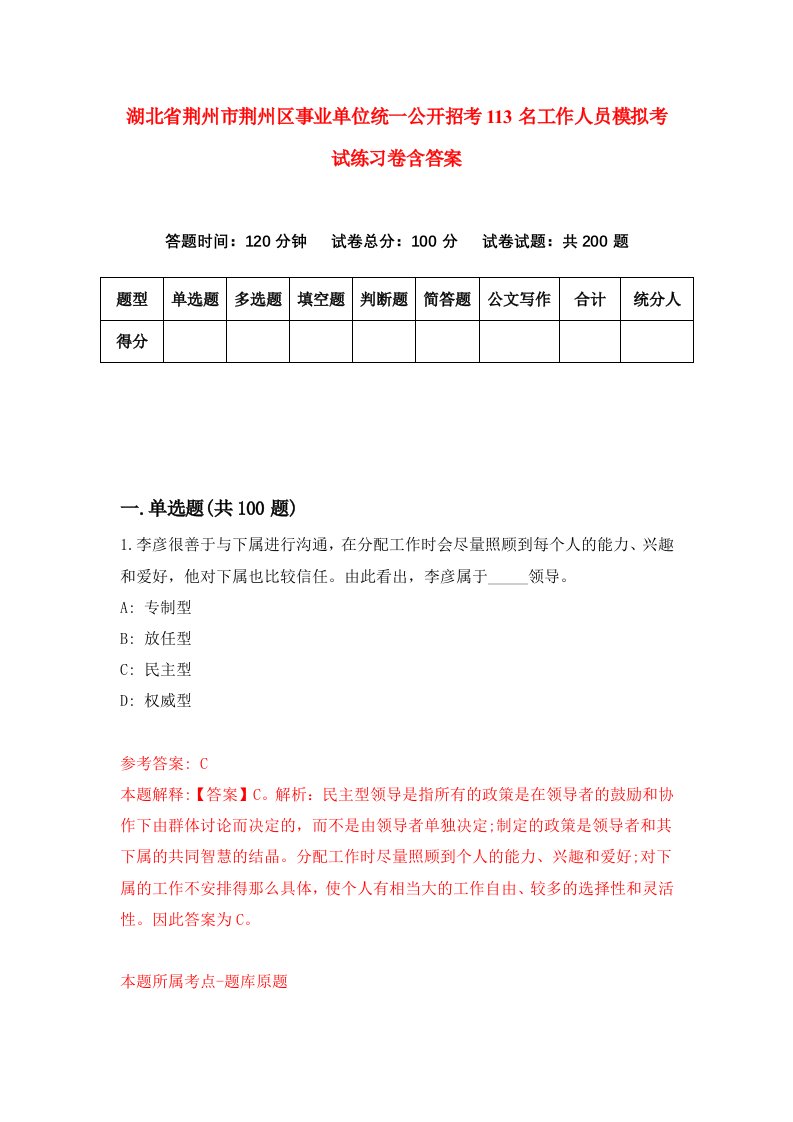 湖北省荆州市荆州区事业单位统一公开招考113名工作人员模拟考试练习卷含答案

答题时间：120分钟　试卷总分：100分　试卷试题：共200题

| 题型 | 单选题 | 多选题 | 填空题 | 判断题 | 简答题 | 公文写作 | 合计 | 统分人 |
|---|---|---|---|---|---|---|---|---|
| 得分 | | | | | | | | |

一.单选题(共100题)

1.李彦很善于与下属进行沟通，在分配工作时会尽量照顾到每个人的能力、兴趣和爱好，他对下属也比较信任。由此看出，李彦属于_____领导。

A: 专制型

B: 放任型

C: 民主型

D: 权威型

参考答案: C

本题解释:【答案】C。解析：民主型领导是指所有的政策是在领导者的鼓励和协作下由群体讨论而决定的，而不是由领导者单独决定;制定的政策是领导者和其下属的共同智慧的结晶。分配工作时尽量照顾到个人的能力、兴趣和爱好;对下属的工作不安排得那么具体，使个人有相当大的工作自由、较多的选择性和灵活性。因此答案为C。

本题所属考点-题库原题